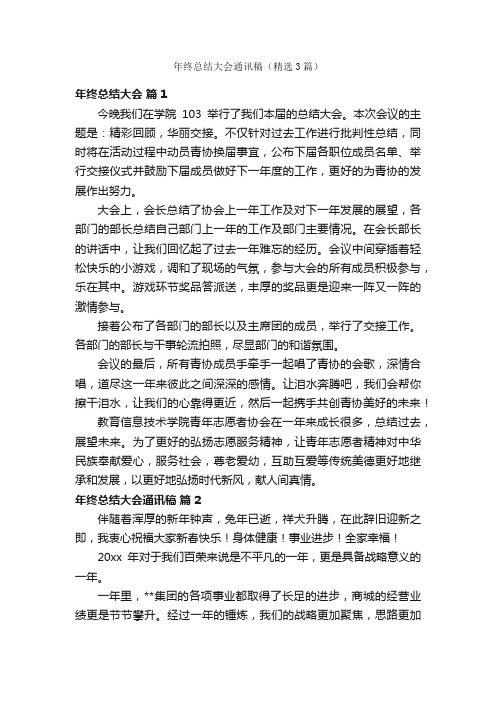 年终总结大会通讯稿（精选3篇）

年终总结大会 篇1

今晚我们在学院 103 举行了我们本届的总结大会。本次会议的主题是：精彩回顾，华丽交接。不仅针对过去工作进行批判性总结，同时将在活动过程中动员青协换届事宜，公布下届各职位成员名单、举行交接仪式并鼓励下届成员做好下一年度的工作，更好的为青协的发展作出努力。

大会上，会长总结了协会上一年工作及对下一年发展的展望，各部门的部长总结自己部门上一年的工作及部门主要情况。在会长部长的讲话中，让我们回忆起了过去一年难忘的经历。会议中间穿插着轻松快乐的小游戏，调和了现场的气氛，参与大会的所有成员积极参与，乐在其中。游戏环节奖品答派送，丰厚的奖品更是迎来一阵又一阵的激情参与。

接着公布了各部门的部长以及主席团的成员，举行了交接工作。各部门的部长与干事轮流拍照，尽显部门的和谐氛围。

会议的最后，所有青协成员手牵手一起唱了青协的会歌，深情合唱，道尽这一年来彼此之间深深的感情。让泪水奔腾吧，我们会帮你擦干泪水，让我们的心靠得更近，然后一起携手共创青协美好的未来！

教育信息技术学院青年志愿者协会在一年来成长很多，总结过去，展望未来。为了更好的弘扬志愿服务精神，让青年志愿者精神对中华民族奉献爱心，服务社会，尊老爱幼，互助互爱等传统美德更好地继承和发展，以更好地弘扬时代新风，献人间真情。

年终总结大会通讯稿 篇2

伴随着浑厚的新年钟声，兔年已逝，祥犬升腾，在此辞旧迎新之即，我衷心祝福大家新春快乐！身体健康！事业进步！全家幸福！

20xx 年对于我们百荣来说是不平凡的一年，更是具备战略意义的一年。

一年里，**集团的各项事业都取得了长足的进步，商城的经营业绩更是节节攀升。经过一年的锤炼，我们的战略更加聚焦，思路更加